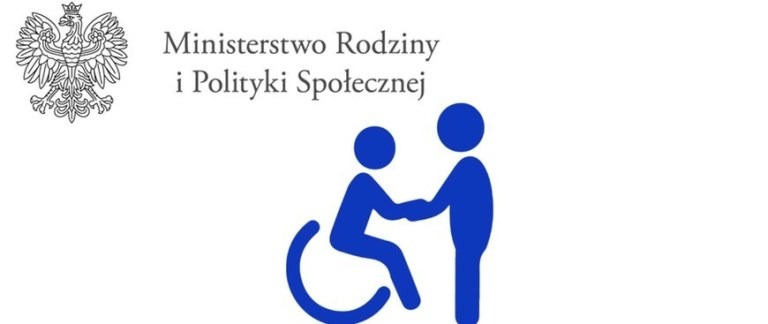 Ministerstwo Rodziny
i Polityki Społecznej